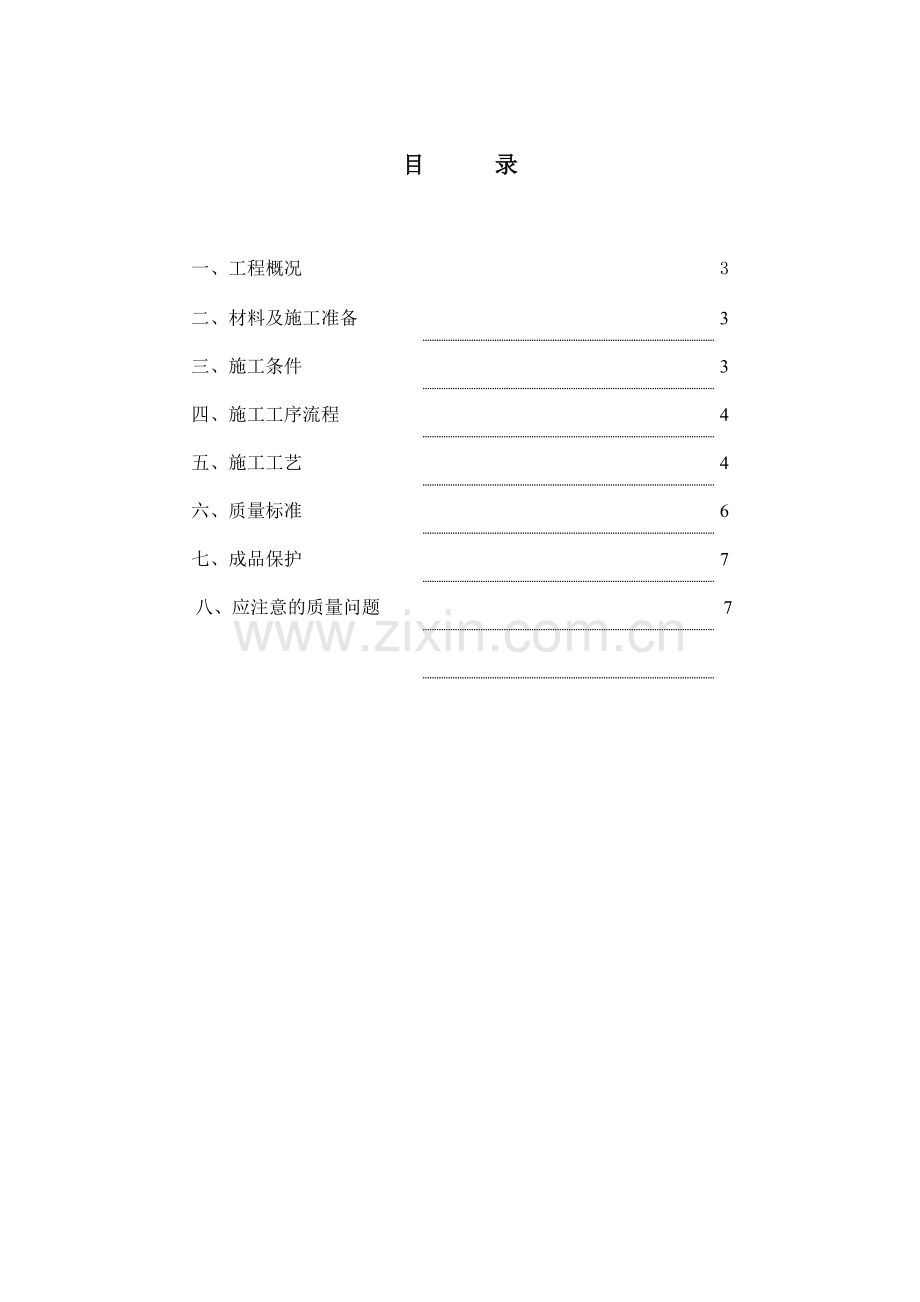 目　　录

一、工程概况 3

二、材料及施工准备 3

三、施工条件 3

四、施工工序流程 4

五、施工工艺 4

六、质量标准 6

七、成品保护 7

八、应注意的质量问题 7

www.zixin.com.cn